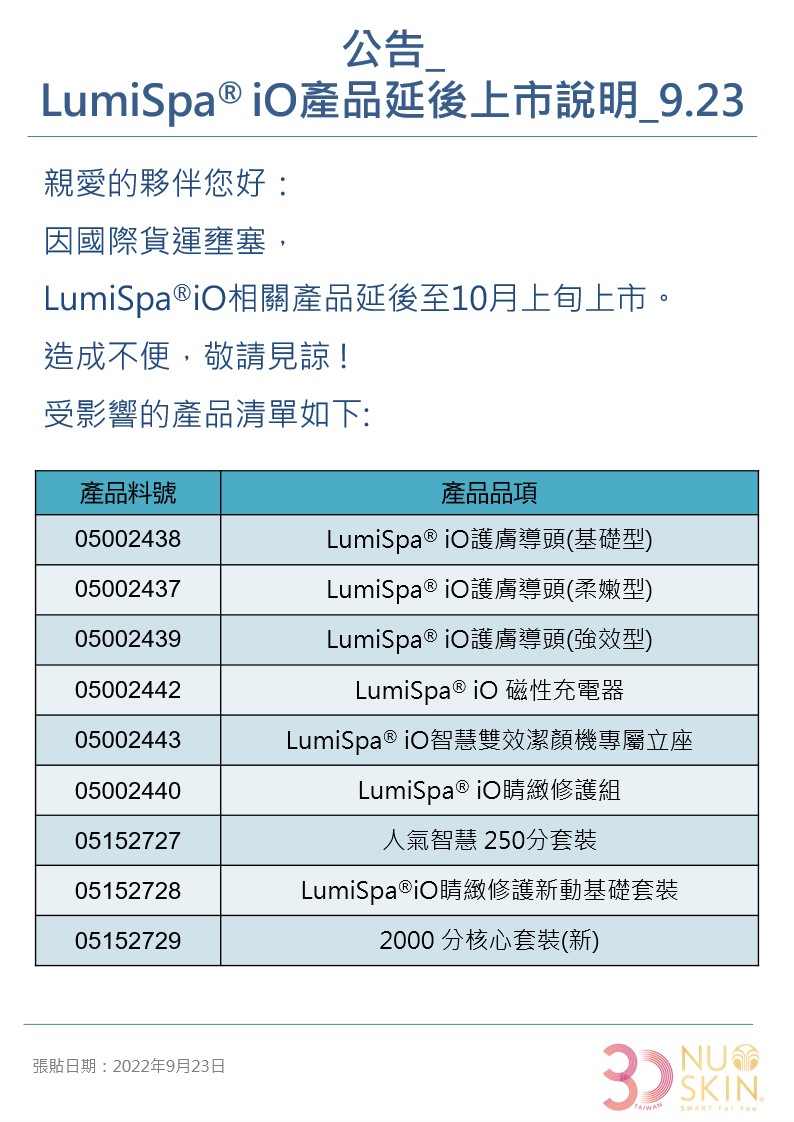 公告_
LumiSpa® iO產品延後上市說明_9.23

親愛的夥伴您好：
因國際貨運壅塞，
LumiSpa®iO相關產品延後至10月上旬上市。
造成不便，敬請見諒！
受影響的產品清單如下:

| 產品料號 | 產品品項 |
|---|---|
| 05002438 | LumiSpa® iO護膚導頭(基礎型) |
| 05002437 | LumiSpa® iO護膚導頭(柔嫩型) |
| 05002439 | LumiSpa® iO護膚導頭(強效型) |
| 05002442 | LumiSpa® iO 磁性充電器 |
| 05002443 | LumiSpa® iO智慧雙效潔顏機專屬立座 |
| 05002440 | LumiSpa® iO睛緻修護組 |
| 05152727 | 人氣智慧 250分套裝 |
| 05152728 | LumiSpa®iO睛緻修護新動基礎套裝 |
| 05152729 | 2000 分核心套裝(新) |

張貼日期：2022年9月23日

30 TAIWAN NU SKIN. SMART For You.